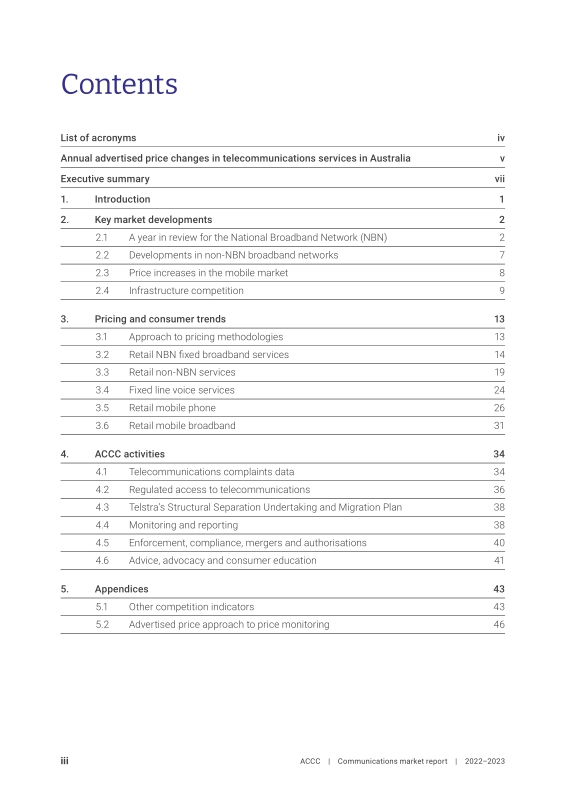 Contents

List of acronyms iv

Annual advertised price changes in telecommunications services in Australia v

Executive summary vii

1. Introduction 1

2. Key market developments 2

2.1 A year in review for the National Broadband Network (NBN) 2

2.2 Developments in non-NBN broadband networks 7

2.3 Price increases in the mobile market 8

2.4 Infrastructure competition 9

3. Pricing and consumer trends 13

3.1 Approach to pricing methodologies 13

3.2 Retail NBN fixed broadband services 14

3.3 Retail non-NBN services 19

3.4 Fixed line voice services 24

3.5 Retail mobile phone 26

3.6 Retail mobile broadband 31

4. ACCC activities 34

4.1 Telecommunications complaints data 34

4.2 Regulated access to telecommunications 36

4.3 Telstra's Structural Separation Undertaking and Migration Plan 38

4.4 Monitoring and reporting 38

4.5 Enforcement, compliance, mergers and authorisations 40

4.6 Advice, advocacy and consumer education 41

5. Appendices 43

5.1 Other competition indicators 43

5.2 Advertised price approach to price monitoring 46

iii

ACCC | Communications market report | 2022–2023